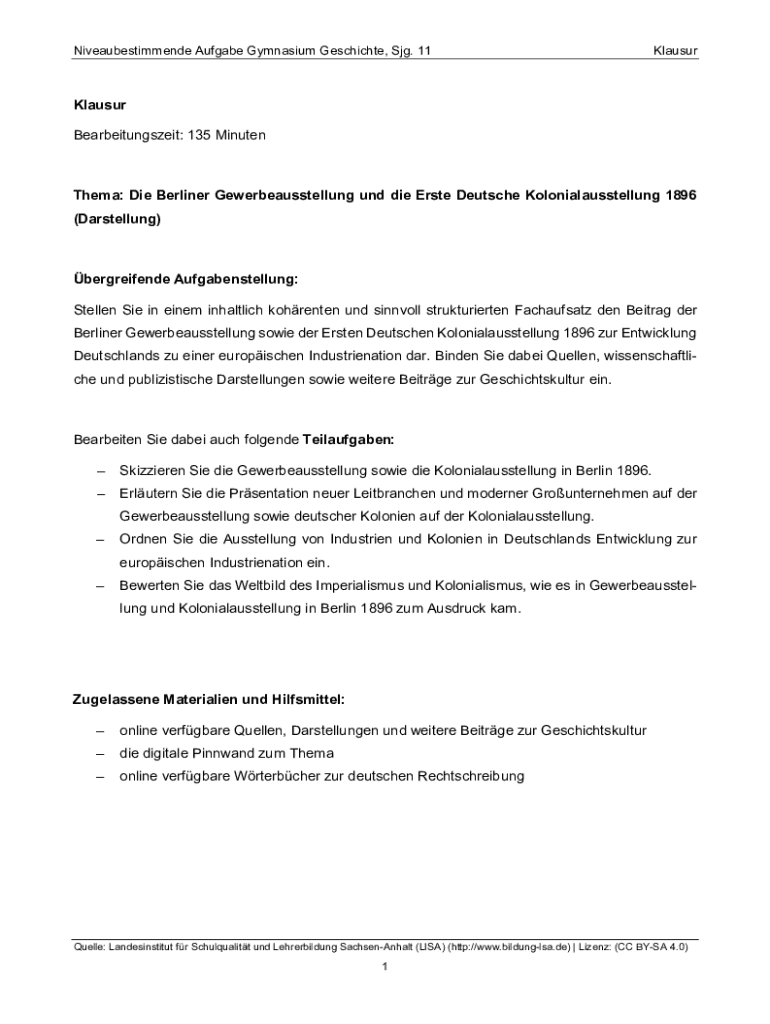 Niveaubestimmende Aufgabe Gymnasium Geschichte, Sjg. 11

Klausur

Klausur

Bearbeitungszeit: 135 Minuten

Thema: Die Berliner Gewerbeausstellung und die Erste Deutsche Kolonialausstellung 1896 (Darstellung)

Übergreifende Aufgabenstellung:

Stellen Sie in einem inhaltlich kohärenten und sinnvoll strukturierten Fachaufsatz den Beitrag der Berliner Gewerbeausstellung sowie der Ersten Deutschen Kolonialausstellung 1896 zur Entwicklung Deutschlands zu einer europäischen Industrienation dar. Binden Sie dabei Quellen, wissenschaftliche und publizistische Darstellungen sowie weitere Beiträge zur Geschichtskultur ein.

Bearbeiten Sie dabei auch folgende Teilaufgaben:

– Skizzieren Sie die Gewerbeausstellung sowie die Kolonialausstellung in Berlin 1896.
– Erläutern Sie die Präsentation neuer Leitbranchen und moderner Großunternehmen auf der Gewerbeausstellung sowie deutscher Kolonien auf der Kolonialausstellung.
– Ordnen Sie die Ausstellung von Industrien und Kolonien in Deutschlands Entwicklung zur europäischen Industrienation ein.
– Bewerten Sie das Weltbild des Imperialismus und Kolonialismus, wie es in Gewerbeausstellung und Kolonialausstellung in Berlin 1896 zum Ausdruck kam.

Zugelassene Materialien und Hilfsmittel:

– online verfügbare Quellen, Darstellungen und weitere Beiträge zur Geschichtskultur
– die digitale Pinnwand zum Thema
– online verfügbare Wörterbücher zur deutschen Rechtschreibung

Quelle: Landesinstitut für Schulqualität und Lehrerbildung Sachsen-Anhalt (LISA) (http://www.bildung-lsa.de) | Lizenz: (CC BY-SA 4.0)

1